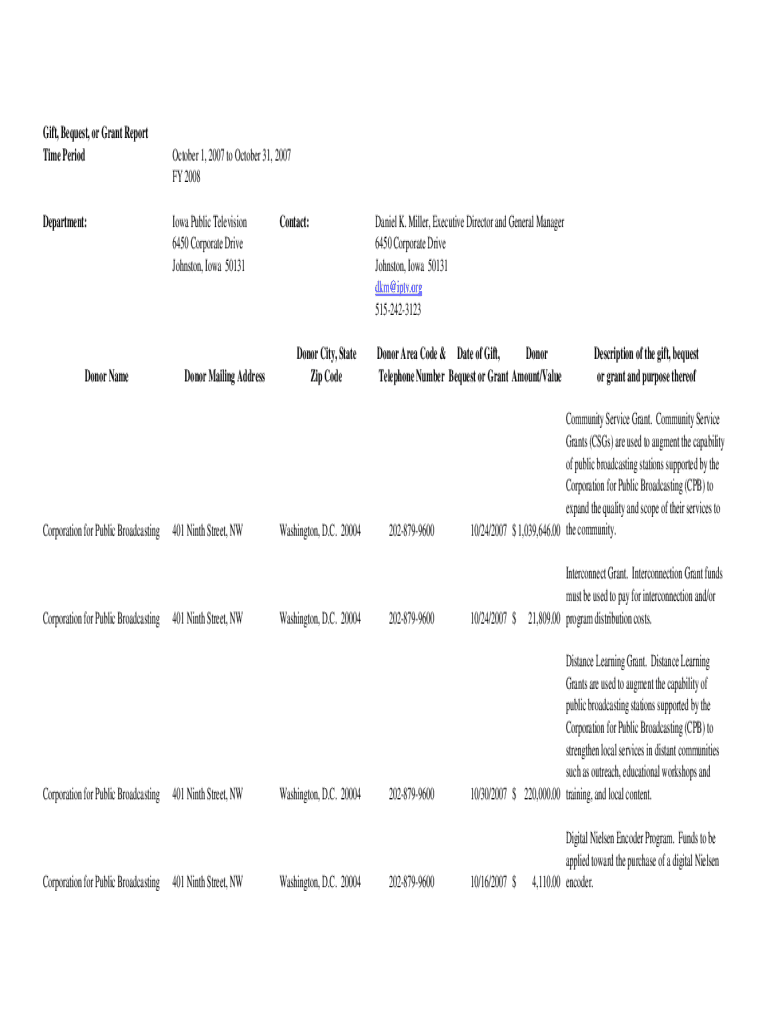 Gift, Bequest, or Grant Report
Time Period October 1, 2007 to October 31, 2007
FY 2008

Department: Iowa Public Television
6450 Corporate Drive
Johnston, Iowa 50131

Contact: Daniel K. Miller, Executive Director and General Manager
6450 Corporate Drive
Johnston, Iowa 50131
dkm@iptv.org
515-242-3123

| Donor Name | Donor Mailing Address | Donor City, State Zip Code | Donor Area Code & Telephone Number | Date of Gift, Bequest or Grant | Donor Amount/Value | Description of the gift, bequest or grant and purpose thereof |
|---|---|---|---|---|---|---|
| Corporation for Public Broadcasting | 401 Ninth Street, NW | Washington, D.C. 20004 | 202-879-9600 | 10/24/2007 | $ 1,039,646.00 | Community Service Grant. Community Service Grants (CSGs) are used to augment the capability of public broadcasting stations supported by the Corporation for Public Broadcasting (CPB) to expand the quality and scope of their services to the community. |
| Corporation for Public Broadcasting | 401 Ninth Street, NW | Washington, D.C. 20004 | 202-879-9600 | 10/24/2007 | $ 21,809.00 | Interconnect Grant. Interconnection Grant funds must be used to pay for interconnection and/or program distribution costs. |
| Corporation for Public Broadcasting | 401 Ninth Street, NW | Washington, D.C. 20004 | 202-879-9600 | 10/30/2007 | $ 220,000.00 | Distance Learning Grant. Distance Learning Grants are used to augment the capability of public broadcasting stations supported by the Corporation for Public Broadcasting (CPB) to strengthen local services in distant communities such as outreach, educational workshops and training, and local content. |
| Corporation for Public Broadcasting | 401 Ninth Street, NW | Washington, D.C. 20004 | 202-879-9600 | 10/16/2007 | $ 4,110.00 | Digital Nielsen Encoder Program. Funds to be applied toward the purchase of a digital Nielsen encoder. |